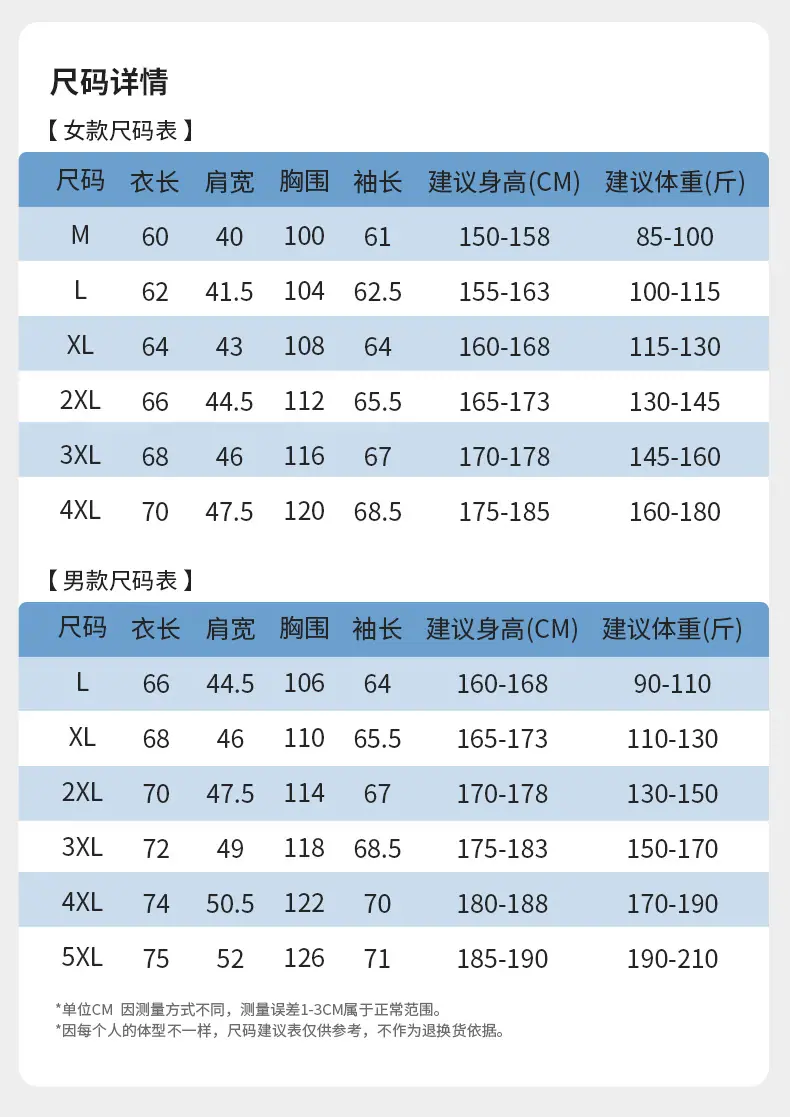 尺码详情

【女款尺码表】

| 尺码 | 衣长 | 肩宽 | 胸围 | 袖长 | 建议身高(CM) | 建议体重(斤) |
|---|---|---|---|---|---|---|
| M | 60 | 40 | 100 | 61 | 150-158 | 85-100 |
| L | 62 | 41.5 | 104 | 62.5 | 155-163 | 100-115 |
| XL | 64 | 43 | 108 | 64 | 160-168 | 115-130 |
| 2XL | 66 | 44.5 | 112 | 65.5 | 165-173 | 130-145 |
| 3XL | 68 | 46 | 116 | 67 | 170-178 | 145-160 |
| 4XL | 70 | 47.5 | 120 | 68.5 | 175-185 | 160-180 |

【男款尺码表】

| 尺码 | 衣长 | 肩宽 | 胸围 | 袖长 | 建议身高(CM) | 建议体重(斤) |
|---|---|---|---|---|---|---|
| L | 66 | 44.5 | 106 | 64 | 160-168 | 90-110 |
| XL | 68 | 46 | 110 | 65.5 | 165-173 | 110-130 |
| 2XL | 70 | 47.5 | 114 | 67 | 170-178 | 130-150 |
| 3XL | 72 | 49 | 118 | 68.5 | 175-183 | 150-170 |
| 4XL | 74 | 50.5 | 122 | 70 | 180-188 | 170-190 |
| 5XL | 75 | 52 | 126 | 71 | 185-190 | 190-210 |

*单位CM 因测量方式不同，测量误差1-3CM属于正常范围。
*因每个人的体型不一样，尺码建议表仅供参考，不作为退换货依据。